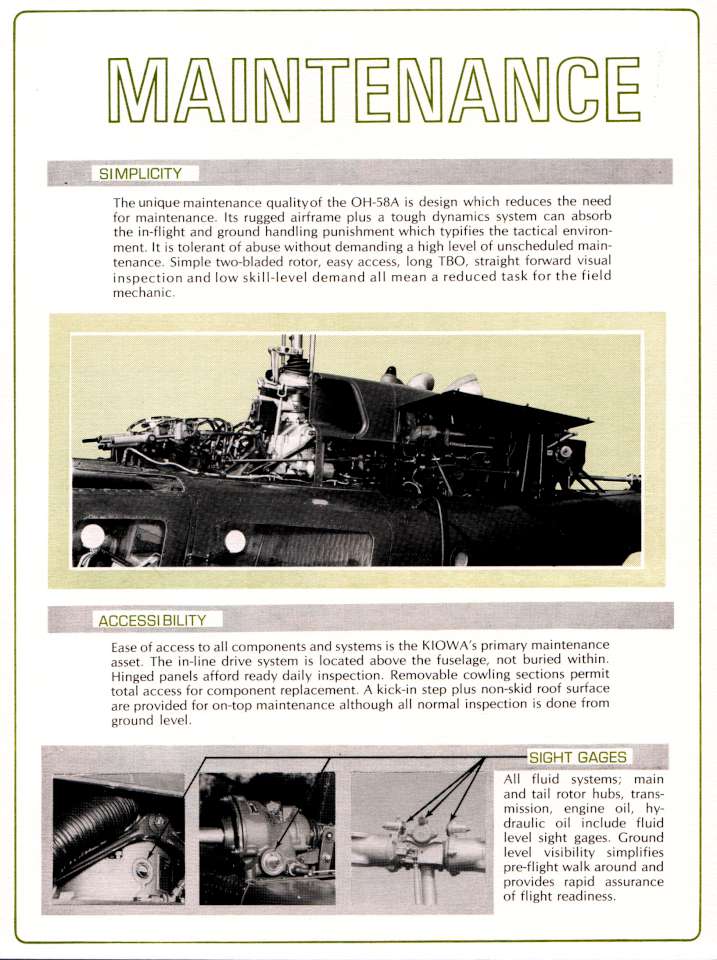 MAINTENANCE

SIMPLICITY

The unique maintenance quality of the OH-58A is design which reduces the need for maintenance. Its rugged airframe plus a tough dynamics system can absorb the in-flight and ground handling punishment which typifies the tactical environment. It is tolerant of abuse without demanding a high level of unscheduled maintenance. Simple two-bladed rotor, easy access, long TBO, straight forward visual inspection and low skill-level demand all mean a reduced task for the field mechanic.

ACCESSIBILITY

Ease of access to all components and systems is the KIOWA's primary maintenance asset. The in-line drive system is located above the fuselage, not buried within. Hinged panels afford ready daily inspection. Removable cowling sections permit total access for component replacement. A kick-in step plus non-skid roof surface are provided for on-top maintenance although all normal inspection is done from ground level.

SIGHT GAGES

All fluid systems; main and tail rotor hubs, transmission, engine oil, hydraulic oil include fluid level sight gages. Ground level visibility simplifies pre-flight walk around and provides rapid assurance of flight readiness.